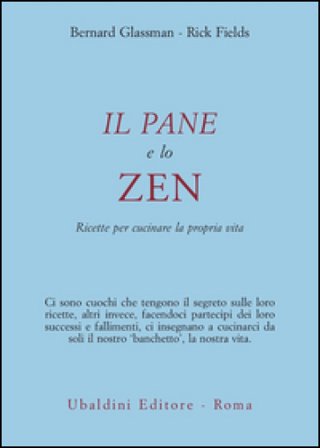 Bernard Glassman - Rick Fields

IL PANE
e lo
ZEN

Ricette per cucinare la propria vita

Ci sono cuochi che tengono il segreto sulle loro ricette, altri invece, facendoci partecipi dei loro successi e fallimenti, ci insegnano a cucinarci da soli il nostro 'banchetto', la nostra vita.

Ubaldini Editore - Roma